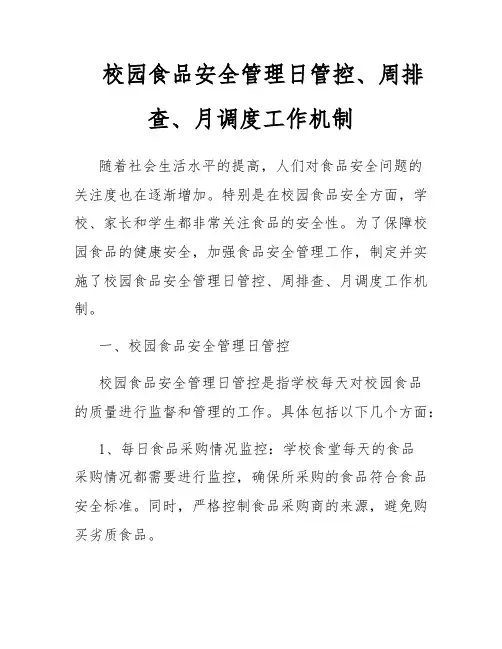 校园食品安全管理日管控、周排查、月调度工作机制

随着社会生活水平的提高，人们对食品安全问题的关注度也在逐渐增加。特别是在校园食品安全方面，学校、家长和学生都非常关注食品的安全性。为了保障校园食品的健康安全，加强食品安全管理工作，制定并实施了校园食品安全管理日管控、周排查、月调度工作机制。

一、校园食品安全管理日管控

校园食品安全管理日管控是指学校每天对校园食品的质量进行监督和管理的工作。具体包括以下几个方面：

1、每日食品采购情况监控：学校食堂每天的食品采购情况都需要进行监控，确保所采购的食品符合食品安全标准。同时，严格控制食品采购商的来源，避免购买劣质食品。